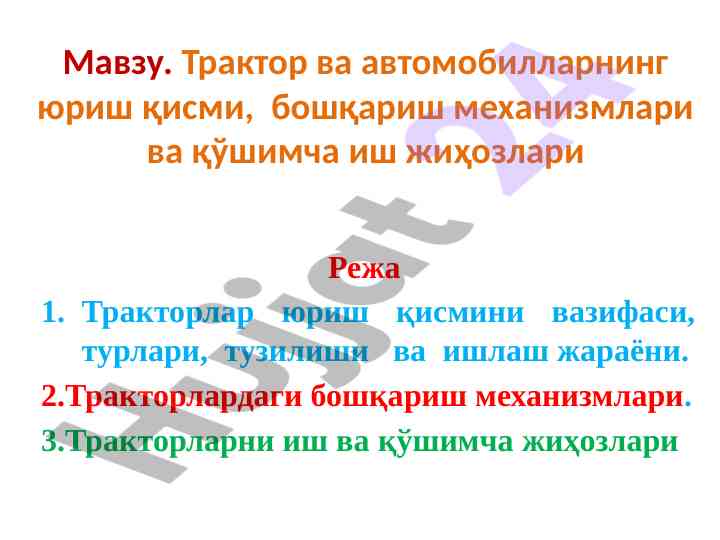 Мавзу. Трактор ва автомобилларнинг юриш қисми, бошқариш механизмлари ва қўшимча иш жиҳозлари

Режа

1. Тракторлар юриш қисмини вазифаси, турлари, тузилиши ва ишлаш жараёни.

2.Тракторлардаги бошқариш механизмлари.

3.Тракторларни иш ва қўшимча жиҳозлари

Hujjat 24